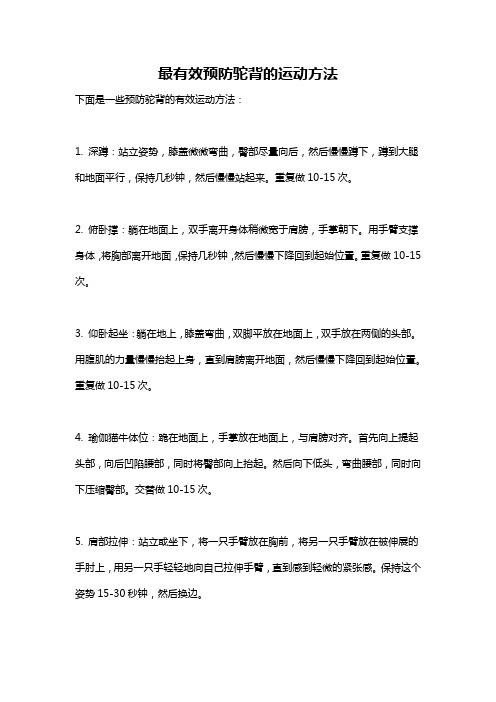 最有效预防驼背的运动方法

下面是一些预防驼背的有效运动方法：

1. 深蹲：站立姿势，膝盖微微弯曲，臀部尽量向后，然后慢慢蹲下，蹲到大腿和地面平行，保持几秒钟，然后慢慢站起来。重复做 10-15 次。

2. 俯卧撑：躺在地面上，双手离开身体稍微宽于肩膀，手掌朝下。用手臂支撑身体，将胸部离开地面，保持几秒钟，然后慢慢下降回到起始位置。重复做 10-15 次。

3. 仰卧起坐：躺在地上，膝盖弯曲，双脚平放在地面上，双手放在两侧的头部。用腹肌的力量慢慢抬起上身，直到肩膀离开地面，然后慢慢下降回到起始位置。重复做 10-15 次。

4. 瑜伽猫牛体位：跪在地面上，手掌放在地面上，与肩膀对齐。首先向上提起头部，向后凹陷腰部，同时将臀部向上抬起。然后向下低头，弯曲腰部，同时向下压缩臀部。交替做 10-15 次。

5. 肩部拉伸：站立或坐下，将一只手臂放在胸前，将另一只手臂放在被伸展的手肘上，用另一只手轻轻地向自己拉伸手臂，直到感到轻微的紧张感。保持这个姿势 15-30 秒钟，然后换边。